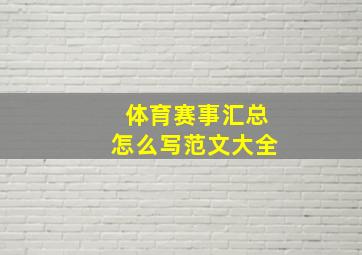 体育赛事汇总
怎么写范文大全